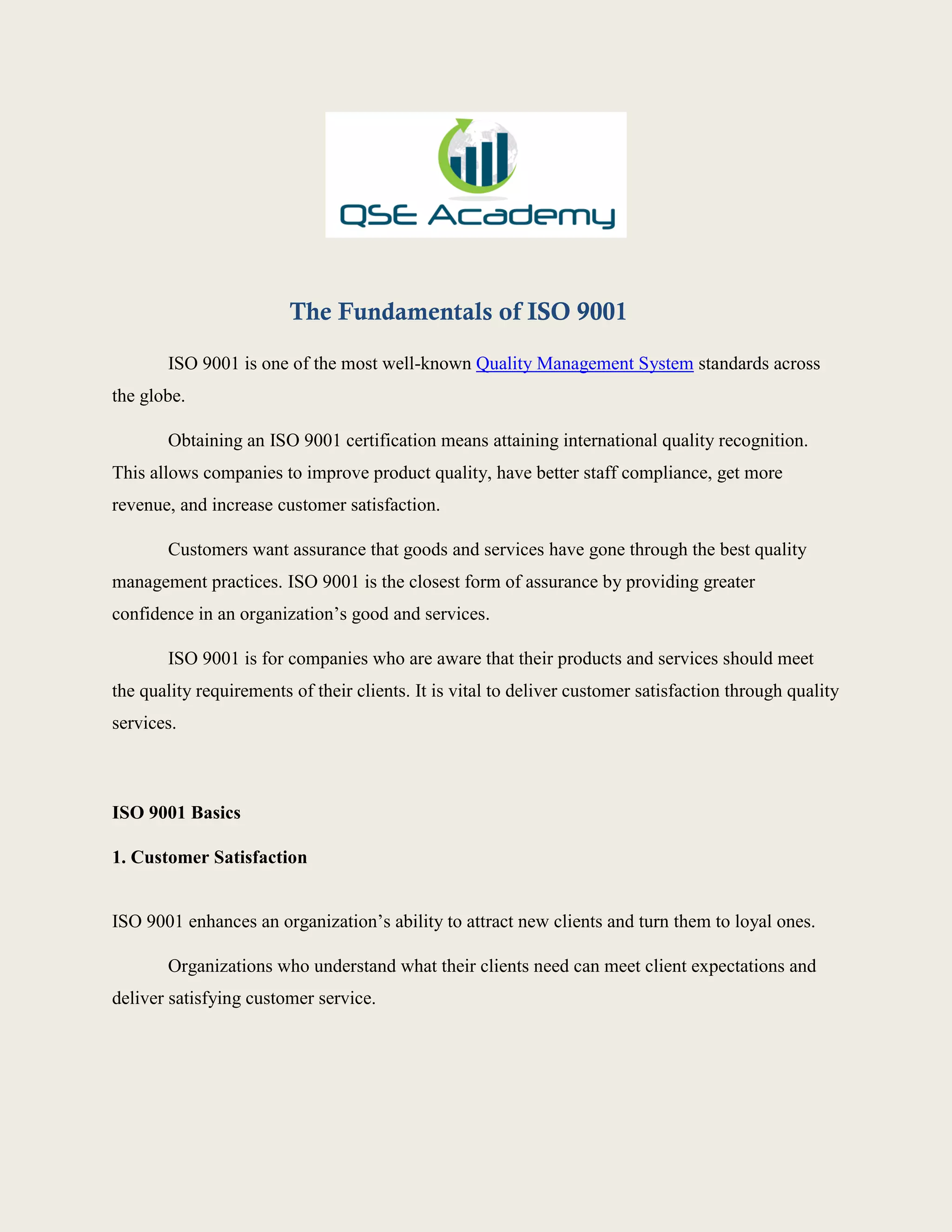 QSE Academy

The Fundamentals of ISO 9001

ISO 9001 is one of the most well-known Quality Management System standards across the globe.

Obtaining an ISO 9001 certification means attaining international quality recognition. This allows companies to improve product quality, have better staff compliance, get more revenue, and increase customer satisfaction.

Customers want assurance that goods and services have gone through the best quality management practices. ISO 9001 is the closest form of assurance by providing greater confidence in an organization's good and services.

ISO 9001 is for companies who are aware that their products and services should meet the quality requirements of their clients. It is vital to deliver customer satisfaction through quality services.

ISO 9001 Basics

1. Customer Satisfaction

ISO 9001 enhances an organization's ability to attract new clients and turn them to loyal ones.

Organizations who understand what their clients need can meet client expectations and deliver satisfying customer service.